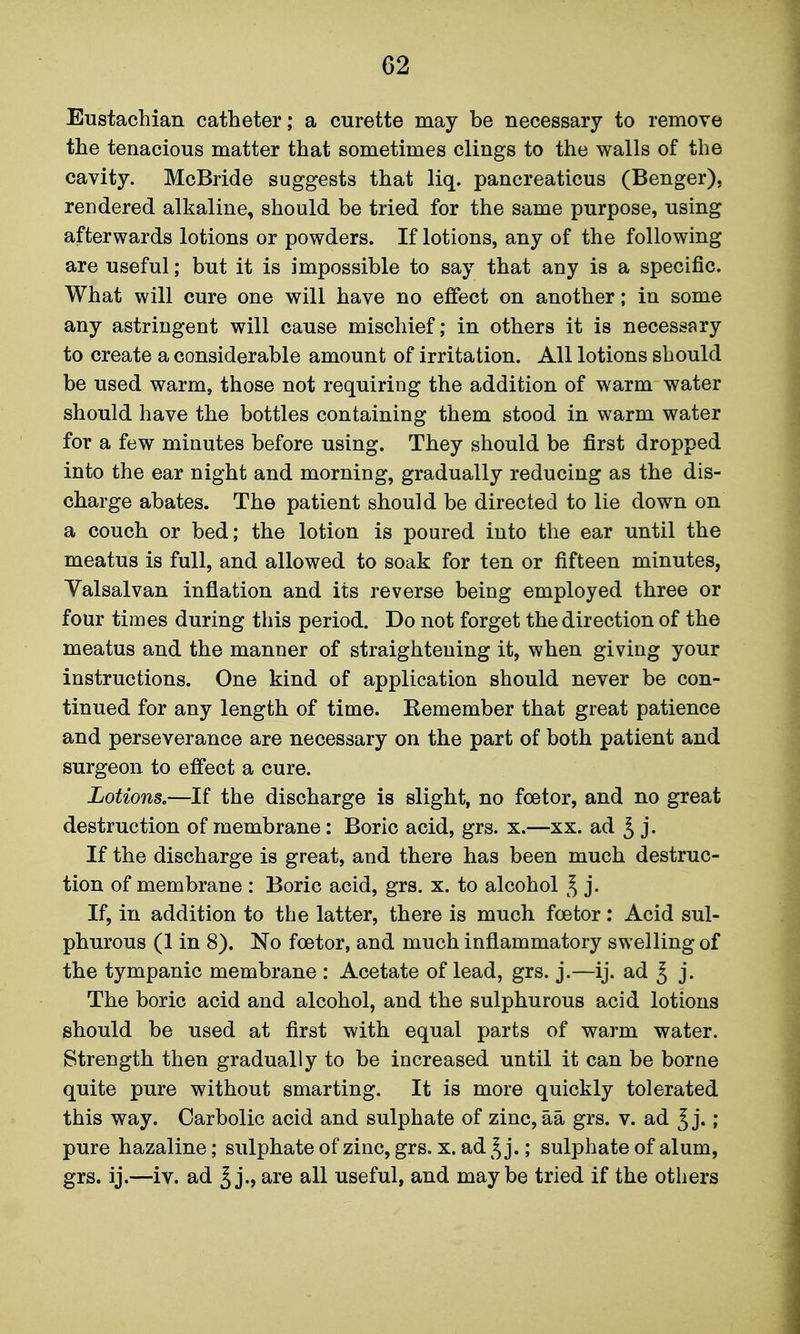 62

Eustachian catheter; a curette may be necessary to remove the tenacious matter that sometimes clings to the walls of the cavity. McBride suggests that liq. pancreaticus (Benger), rendered alkaline, should be tried for the same purpose, using afterwards lotions or powders. If lotions, any of the following are useful; but it is impossible to say that any is a specific. What will cure one will have no effect on another; in some any astringent will cause mischief; in others it is necessary to create a considerable amount of irritation. All lotions should be used warm, those not requiring the addition of warm water should have the bottles containing them stood in warm water for a few minutes before using. They should be first dropped into the ear night and morning, gradually reducing as the discharge abates. The patient should be directed to lie down on a couch or bed; the lotion is poured into the ear until the meatus is full, and allowed to soak for ten or fifteen minutes, Valsalvan inflation and its reverse being employed three or four times during this period. Do not forget the direction of the meatus and the manner of straightening it, when giving your instructions. One kind of application should never be continued for any length of time. Remember that great patience and perseverance are necessary on the part of both patient and surgeon to effect a cure.

Lotions.—If the discharge is slight, no fœtor, and no great destruction of membrane: Boric acid, grs. x.—xx. ad ℥ j.

If the discharge is great, and there has been much destruction of membrane: Boric acid, grs. x. to alcohol ℥ j.

If, in addition to the latter, there is much fœtor: Acid sulphurous (1 in 8). No fœtor, and much inflammatory swelling of the tympanic membrane: Acetate of lead, grs. j.—ij. ad ℥ j.

The boric acid and alcohol, and the sulphurous acid lotions should be used at first with equal parts of warm water. Strength then gradually to be increased until it can be borne quite pure without smarting. It is more quickly tolerated this way. Carbolic acid and sulphate of zinc, āā grs. v. ad ℥ j.; pure hazaline; sulphate of zinc, grs. x. ad ℥ j.; sulphate of alum, grs. ij.—iv. ad ℥ j., are all useful, and may be tried if the others